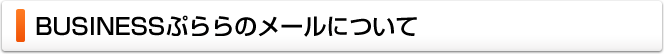 BUSINESSぷららのメールについて